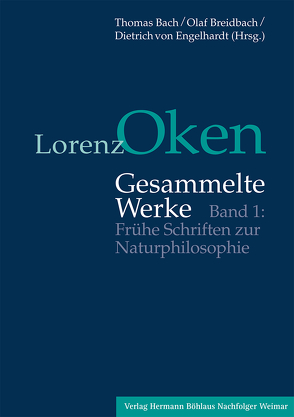 Thomas Bach / Olaf Breidbach / Dietrich von Engelhardt (Hrsg.)

Lorenz Oken

Gesammelte Werke

Band 1: Frühe Schriften zur Naturphilosophie

Verlag Hermann Böhlaus Nachfolger Weimar